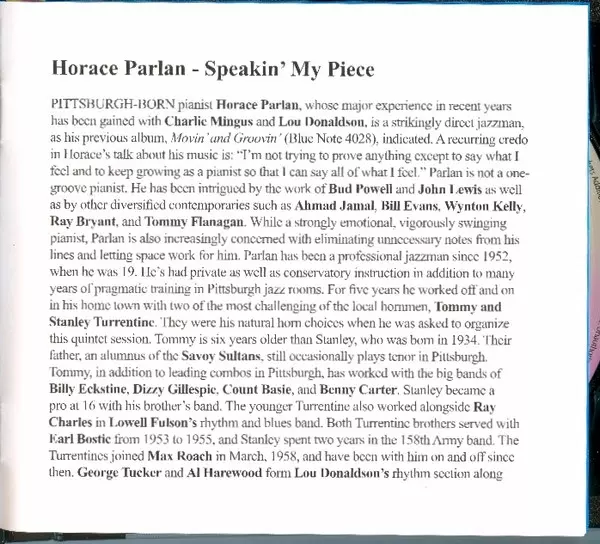 Horace Parlan - Speakin' My Piece

PITTSBURGH-BORN pianist Horace Parlan, whose major experience in recent years has been gained with Charlie Mingus and Lou Donaldson, is a strikingly direct jazzman, as his previous album, Movin' and Groovin' (Blue Note 4028), indicated. A recurring credo in Horace's talk about his music is: "I'm not trying to prove anything except to say what I feel and to keep growing as a pianist so that I can say all of what I feel." Parlan is not a one-groove pianist. He has been intrigued by the work of Bud Powell and John Lewis as well as by other diversified contemporaries such as Ahmad Jamal, Bill Evans, Wynton Kelly, Ray Bryant, and Tommy Flanagan. While a strongly emotional, vigorously swinging pianist, Parlan is also increasingly concerned with eliminating unnecessary notes from his lines and letting space work for him. Parlan has been a professional jazzman since 1952, when he was 19. He's had private as well as conservatory instruction in addition to many years of pragmatic training in Pittsburgh jazz rooms. For five years he worked off and on in his home town with two of the most challenging of the local hornmen, Tommy and Stanley Turrentine. They were his natural horn choices when he was asked to organize this quintet session. Tommy is six years older than Stanley, who was born in 1934. Their father, an alumnus of the Savoy Sultans, still occasionally plays tenor in Pittsburgh. Tommy, in addition to leading combos in Pittsburgh, has worked with the big bands of Billy Eckstine, Dizzy Gillespie, Count Basie, and Benny Carter. Stanley became a pro at 16 with his brother's band. The younger Turrentine also worked alongside Ray Charles in Lowell Fulson's rhythm and blues band. Both Turrentine brothers served with Earl Bostic from 1953 to 1955, and Stanley spent two years in the 158th Army band. The Turrentines joined Max Roach in March, 1958, and have been with him on and off since then. George Tucker and Al Harewood form Lou Donaldson's rhythm section along